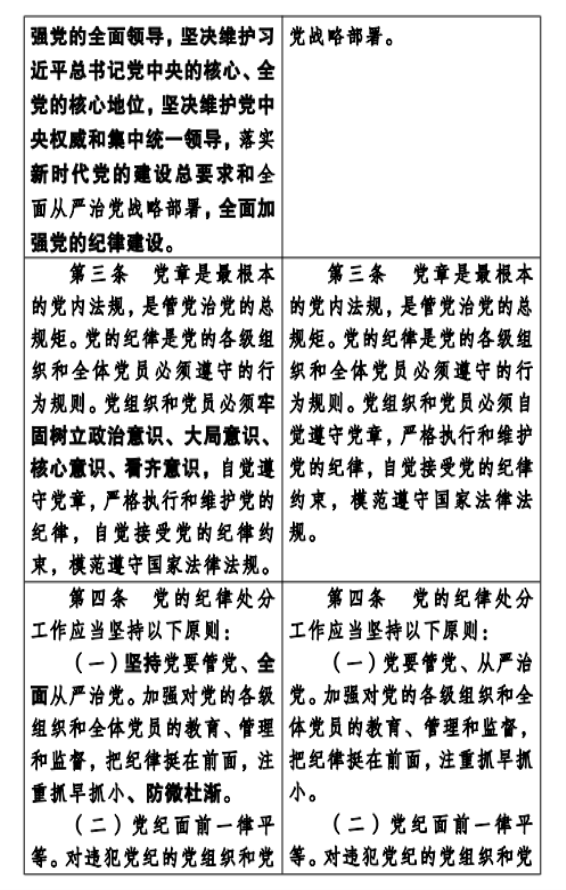 | 强党的全面领导，坚决维护习近平总书记党中央的核心、全党的核心地位，坚决维护党中央权威和集中统一领导，落实新时代党的建设总要求和全面从严治党战略部署，全面加强党的纪律建设。 | 党战略部署。 |
|---|---|
| 第三条　党章是最根本的党内法规，是管党治党的总规矩。党的纪律是党的各级组织和全体党员必须遵守的行为规则。党组织和党员必须牢固树立政治意识、大局意识、核心意识、看齐意识，自觉遵守党章，严格执行和维护党的纪律，自觉接受党的纪律约束，模范遵守国家法律法规。 | 第三条　党章是最根本的党内法规，是管党治党的总规矩。党的纪律是党的各级组织和全体党员必须遵守的行为规则。党组织和党员必须自觉遵守党章，严格执行和维护党的纪律，自觉接受党的纪律约束，模范遵守国家法律法规。 |
| 第四条　党的纪律处分工作应当坚持以下原则：<br>（一）坚持党要管党、全面从严治党。加强对党的各级组织和全体党员的教育、管理和监督，把纪律挺在前面，注重抓早抓小、防微杜渐。<br>（二）党纪面前一律平等。对违犯党纪的党组织和党 | 第四条　党的纪律处分工作应当坚持以下原则：<br>（一）党要管党、从严治党。加强对党的各级组织和全体党员的教育、管理和监督，把纪律挺在前面，注重抓早抓小。<br>（二）党纪面前一律平等。对违犯党纪的党组织和党 |